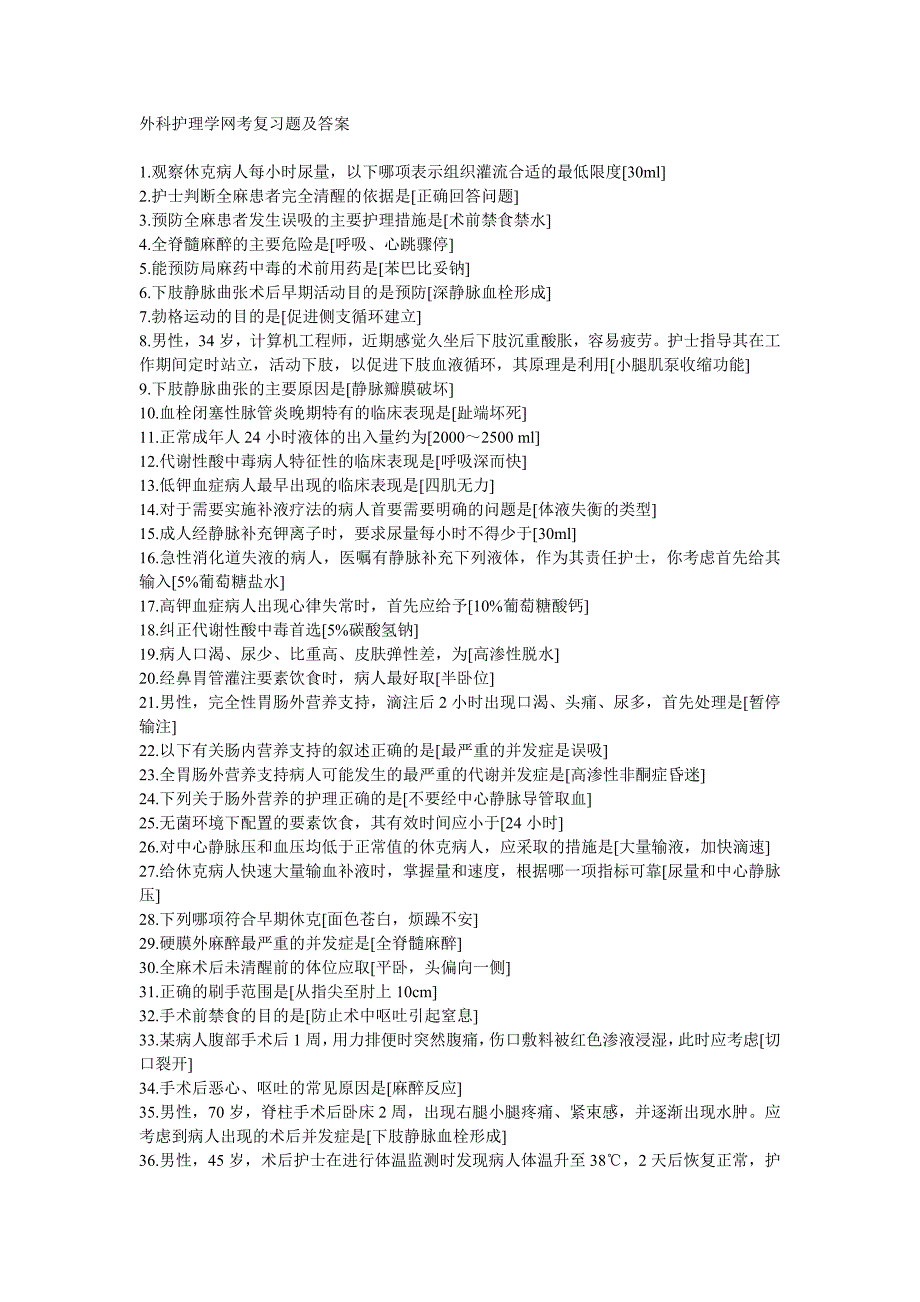 外科护理学网考复习题及答案

1.观察休克病人每小时尿量，以下哪项表示组织灌流合适的最低限度[30ml]
2.护士判断全麻患者完全清醒的依据是[正确回答问题]
3.预防全麻患者发生误吸的主要护理措施是[术前禁食禁水]
4.全脊髓麻醉的主要危险是[呼吸、心跳骤停]
5.能预防局麻药中毒的术前用药是[苯巴比妥钠]
6.下肢静脉曲张术后早期活动目的是预防[深静脉血栓形成]
7.勃格运动的目的是[促进侧支循环建立]
8.男性，34 岁，计算机工程师，近期感觉久坐后下肢沉重酸胀，容易疲劳。护士指导其在工作期间定时站立，活动下肢，以促进下肢血液循环，其原理是利用[小腿肌泵收缩功能]
9.下肢静脉曲张的主要原因是[静脉瓣膜破坏]
10.血栓闭塞性脉管炎晚期特有的临床表现是[趾端坏死]
11.正常成年人 24 小时液体的出入量约为[2000～2500 ml]
12.代谢性酸中毒病人特征性的临床表现是[呼吸深而快]
13.低钾血症病人最早出现的临床表现是[四肌无力]
14.对于需要实施补液疗法的病人首要需要明确的问题是[体液失衡的类型]
15.成人经静脉补充钾离子时，要求尿量每小时不得少于[30ml]
16.急性消化道失液的病人，医嘱有静脉补充下列液体，作为其责任护士，你考虑首先给其输入[5%葡萄糖盐水]
17.高钾血症病人出现心律失常时，首先应给予[10%葡萄糖酸钙]
18.纠正代谢性酸中毒首选[5%碳酸氢钠]
19.病人口渴、尿少、比重高、皮肤弹性差，为[高渗性脱水]
20.经鼻胃管灌注要素饮食时，病人最好取[半卧位]
21.男性，完全性胃肠外营养支持，滴注后 2 小时出现口渴、头痛、尿多，首先处理是[暂停输注]
22.以下有关肠内营养支持的叙述正确的是[最严重的并发症是误吸]
23.全胃肠外营养支持病人可能发生的最严重的代谢并发症是[高渗性非酮症昏迷]
24.下列关于肠外营养的护理正确的是[不要经中心静脉导管取血]
25.无菌环境下配置的要素饮食，其有效时间应小于[24 小时]
26.对中心静脉压和血压均低于正常值的休克病人，应采取的措施是[大量输液，加快滴速]
27.给休克病人快速大量输血补液时，掌握量和速度，根据哪一项指标可靠[尿量和中心静脉压]
28.下列哪项符合早期休克[面色苍白，烦躁不安]
29.硬膜外麻醉最严重的并发症是[全脊髓麻醉]
30.全麻术后未清醒前的体位应取[平卧，头偏向一侧]
31.正确的刷手范围是[从指尖至肘上 10cm]
32.手术前禁食的目的是[防止术中呕吐引起窒息]
33.某病人腹部手术后 1 周，用力排便时突然腹痛，伤口敷料被红色渗液浸湿，此时应考虑[切口裂开]
34.手术后恶心、呕吐的常见原因是[麻醉反应]
35.男性，70 岁，脊柱手术后卧床 2 周，出现右腿小腿疼痛、紧束感，并逐渐出现水肿。应考虑到病人出现的术后并发症是[下肢静脉血栓形成]
36.男性，45 岁，术后护士在进行体温监测时发现病人体温升至 38℃，2 天后恢复正常，护